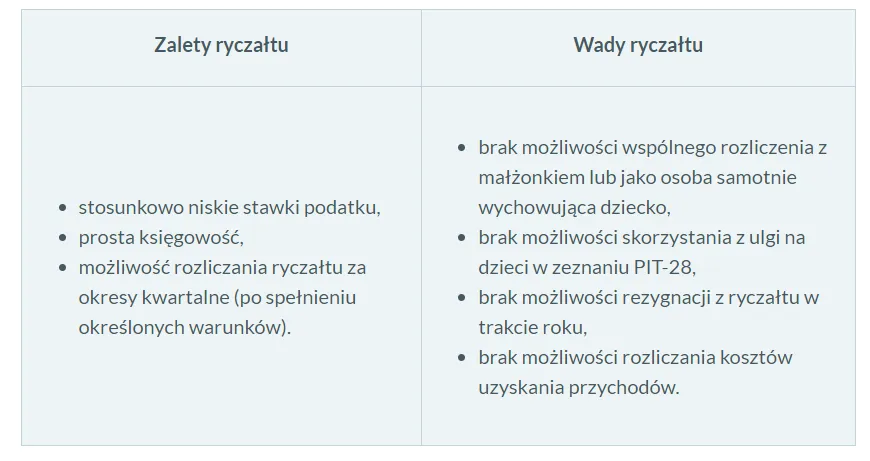 | Zalety ryczałtu | Wady ryczałtu |
|---|---|
| • stosunkowo niskie stawki podatku,<br>• prosta księgowość,<br>• możliwość rozliczania ryczałtu za okresy kwartalne (po spełnieniu określonych warunków). | • brak możliwości wspólnego rozliczenia z małżonkiem lub jako osoba samotnie wychowująca dziecko,<br>• brak możliwości skorzystania z ulgi na dzieci w zeznaniu PIT-28,<br>• brak możliwości rezygnacji z ryczałtu w trakcie roku,<br>• brak możliwości rozliczania kosztów uzyskania przychodów. |